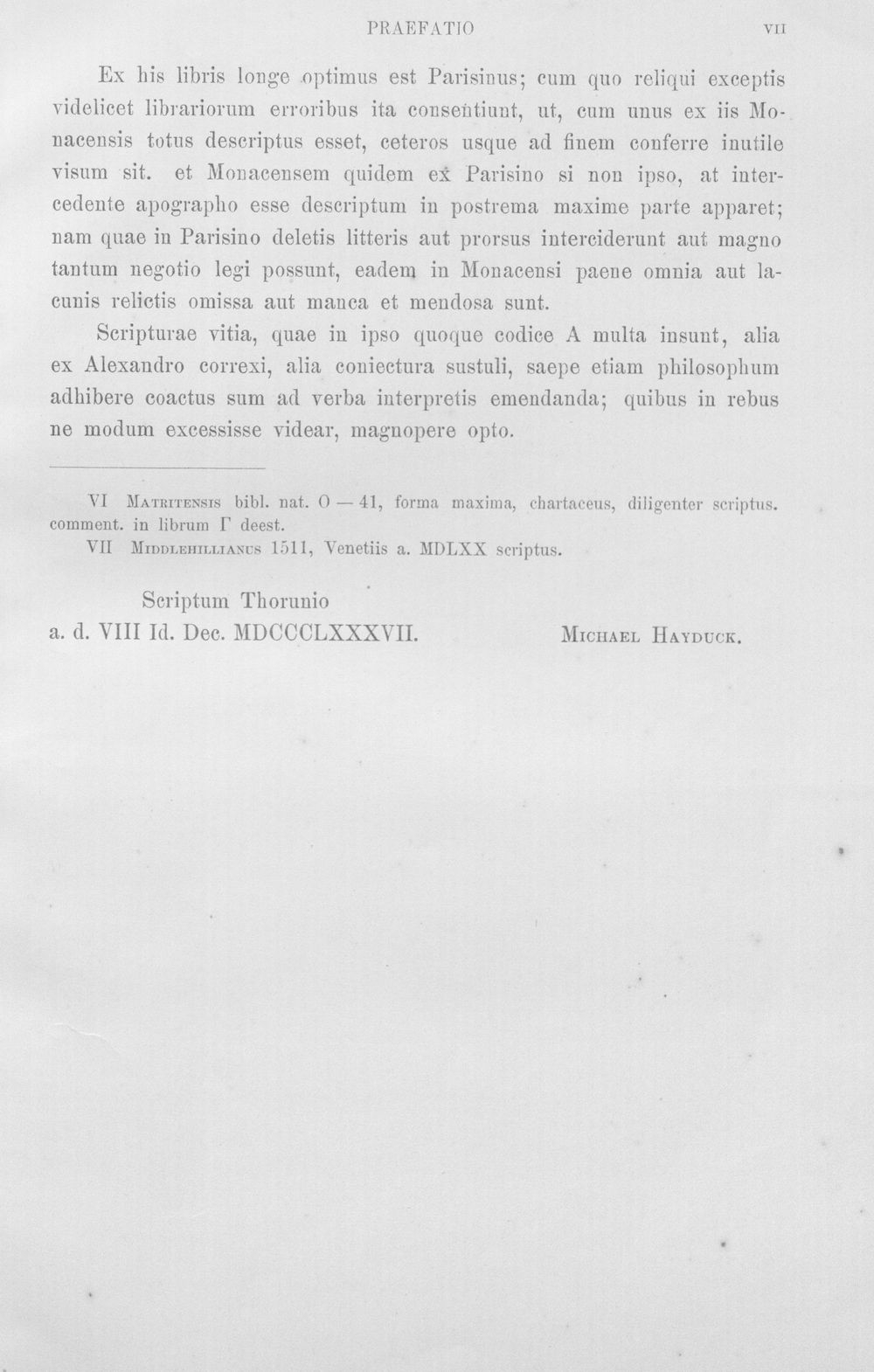 PRAEFATIO VII

Ex his libris longe optimus est Parisinus; cum quo reliqui exceptis videlicet librariorum erroribus ita consentiunt, ut, cum unus ex iis Monacensis totus descriptus esset, ceteros usque ad finem conferre inutile visum sit. et Monacensem quidem ex Parisino si non ipso, at intercedente apographo esse descriptum in postrema maxime parte apparet; nam quae in Parisino deletis litteris aut prorsus interciderunt aut magno tantum negotio legi possunt, eadem in Monacensi paene omnia aut lacunis relictis omissa aut manca et mendosa sunt.

Scripturae vitia, quae in ipso quoque codice A multa insunt, alia ex Alexandro correxi, alia coniectura sustuli, saepe etiam philosophum adhibere coactus sum ad verba interpretis emendanda; quibus in rebus ne modum excessisse videar, magnopere opto.

VI Matritensis bibl. nat. O — 41, forma maxima, chartaceus, diligenter scriptus. comment. in librum Γ deest.

VII Middlehillianus 1511, Venetiis a. MDLXX scriptus.

Scriptum Thorunio
a. d. VIII Id. Dec. MDCCCLXXXVII.

Michael Hayduck.